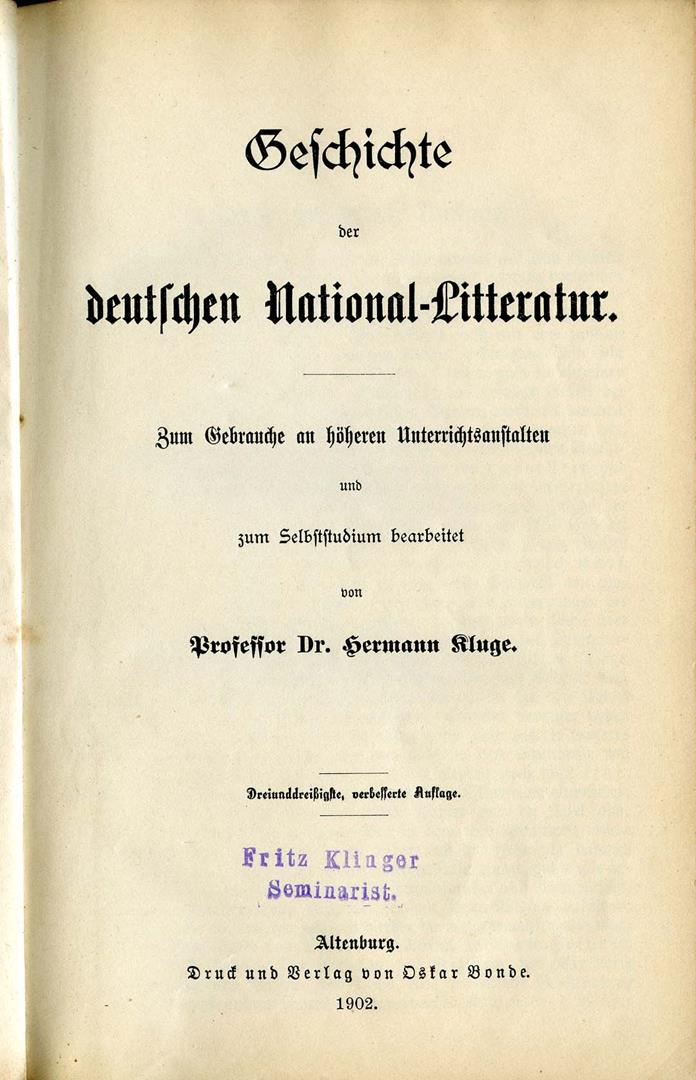 Geschichte

der

deutschen National-Litteratur.

Zum Gebrauche an höheren Unterrichtsanstalten

und

zum Selbststudium bearbeitet

von

Professor Dr. Hermann Kluge.

Dreiunddreißigste, verbesserte Auflage.

Fritz Klinger
Seminarist.

Altenburg.
Druck und Verlag von Oskar Bonde.
1902.